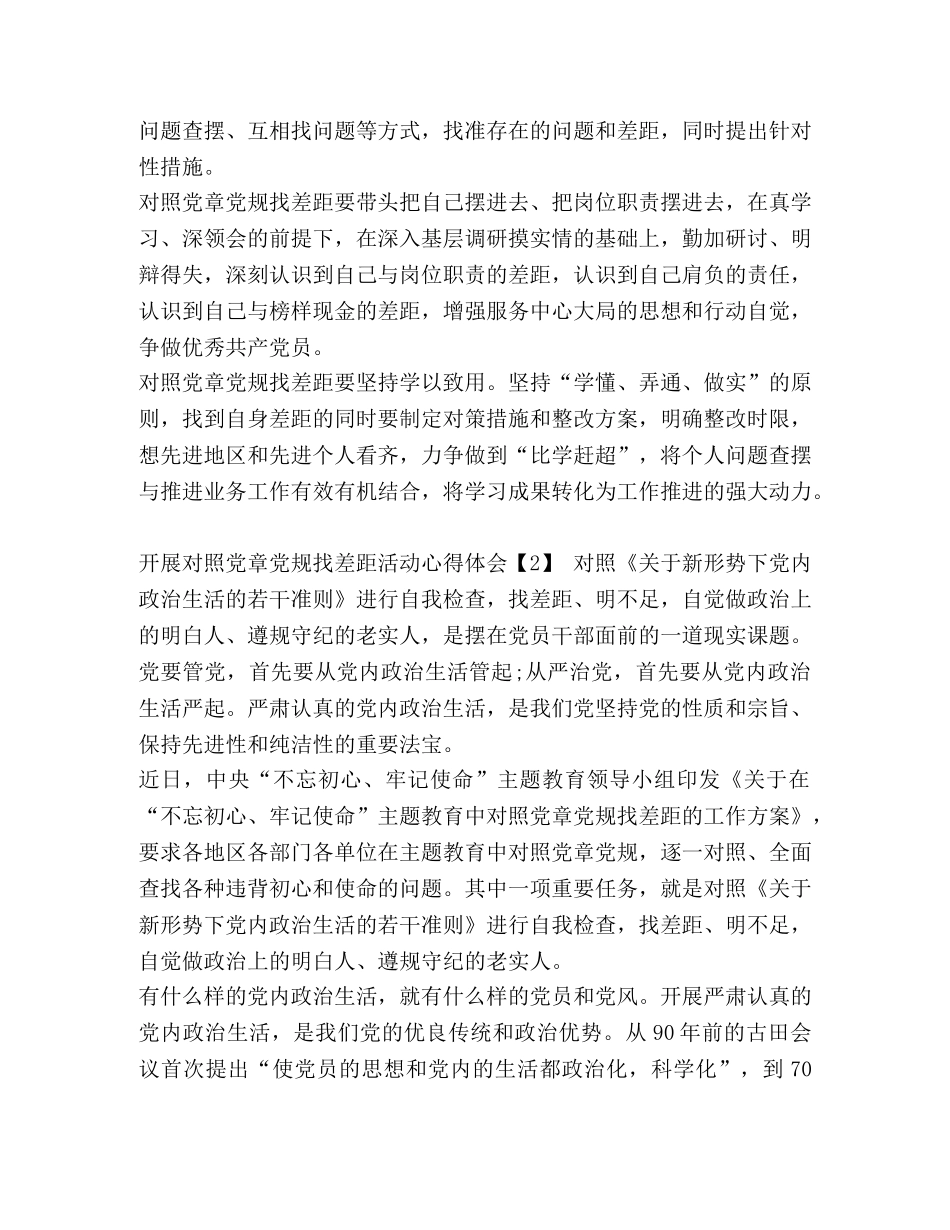 问题查摆、互相找问题等方式，找准存在的问题和差距，同时提出针对性措施。
对照党章党规找差距要带头把自己摆进去、把岗位职责摆进去，在真学习、深领会的前提下，在深入基层调研摸实情的基础上，勤加研讨、明辩得失，深刻认识到自己与岗位职责的差距，认识到自己肩负的责任，认识到自己与榜样现金的差距，增强服务中心大局的思想和行动自觉，争做优秀共产党员。
对照党章党规找差距要坚持学以致用。坚持“学懂、弄通、做实”的原则，找到自身差距的同时要制定对策措施和整改方案，明确整改时限，想先进地区和先进个人看齐，力争做到“比学赶超”，将个人问题查摆与推进业务工作有效有机结合，将学习成果转化为工作推进的强大动力。

开展对照党章党规找差距活动心得体会【2】 对照《关于新形势下党内政治生活的若干准则》进行自我检查，找差距、明不足，自觉做政治上的明白人、遵规守纪的老实人，是摆在党员干部面前的一道现实课题。党要管党，首先要从党内政治生活管起;从严治党，首先要从党内政治生活严起。严肃认真的党内政治生活，是我们党坚持党的性质和宗旨、保持先进性和纯洁性的重要法宝。
近日，中央“不忘初心、牢记使命”主题教育领导小组印发《关于在“不忘初心、牢记使命”主题教育中对照党章党规找差距的工作方案》，要求各地区各部门各单位在主题教育中对照党章党规，逐一对照、全面查找各种违背初心和使命的问题。其中一项重要任务，就是对照《关于新形势下党内政治生活的若干准则》进行自我检查，找差距、明不足，自觉做政治上的明白人、遵规守纪的老实人。
有什么样的党内政治生活，就有什么样的党员和党风。开展严肃认真的党内政治生活，是我们党的优良传统和政治优势。从 90 年前的古田会议首次提出“使党员的思想和党内的生活都政治化，科学化”，到 70